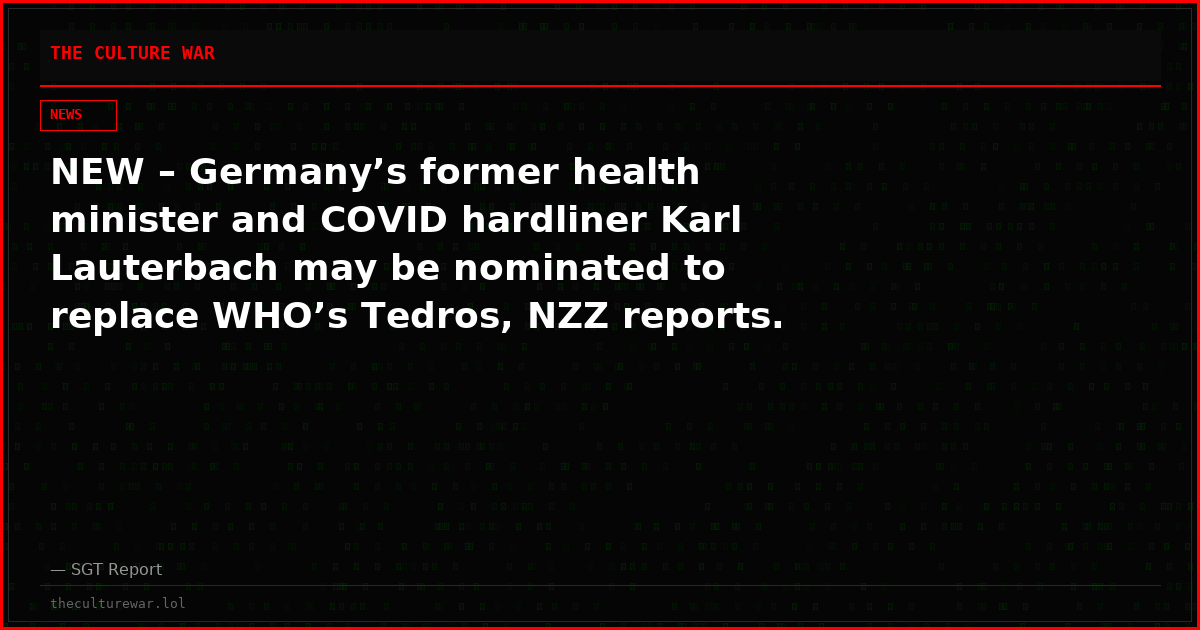 THE CULTURE WAR

NEWS

NEW – Germany’s former health minister and COVID hardliner Karl Lauterbach may be nominated to replace WHO’s Tedros, NZZ reports.

— SGT Report

theculturewar.lol